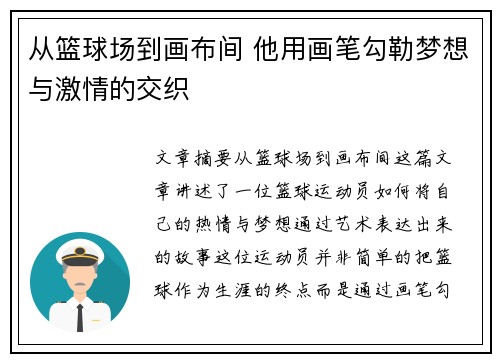 从篮球场到画布间 他用画笔勾勒梦想与激情的交织

文章摘要从篮球场到画布间这篇文章讲述了一位篮球运动员如何将自己的热情与梦想通过艺术表达出来的故事这位运动员并非简单的把篮球作为生涯的终点而是通过画笔勾